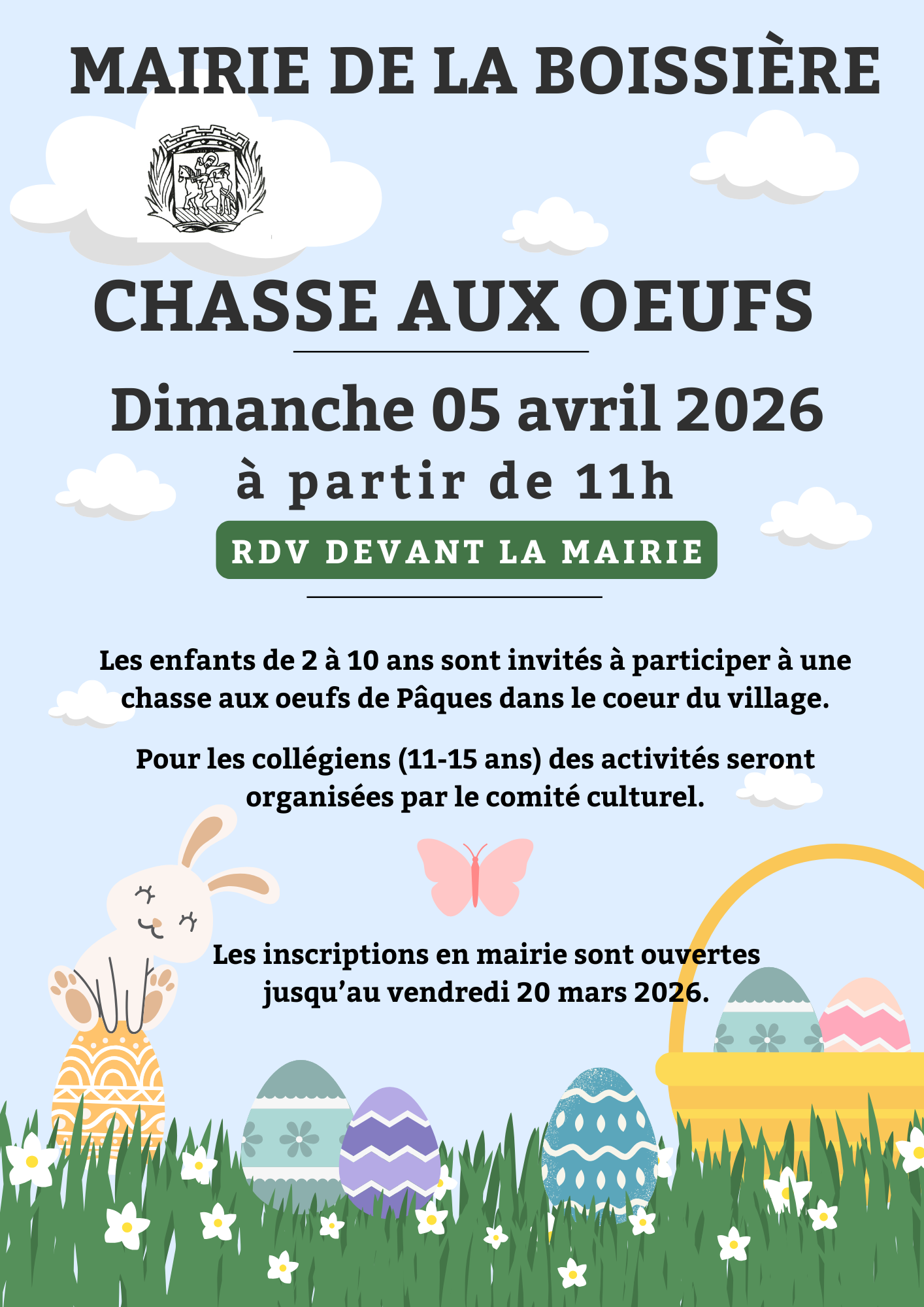 MAIRIE DE LA BOISSIÈRE

CHASSE AUX OEUFS

Dimanche 05 avril 2026

à partir de 11h

RDV DEVANT LA MAIRIE

Les enfants de 2 à 10 ans sont invités à participer à une chasse aux oeufs de Pâques dans le coeur du village.

Pour les collégiens (11-15 ans) des activités seront organisées par le comité culturel.

Les inscriptions en mairie sont ouvertes jusqu'au vendredi 20 mars 2026.